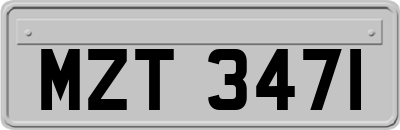 MZT 3471